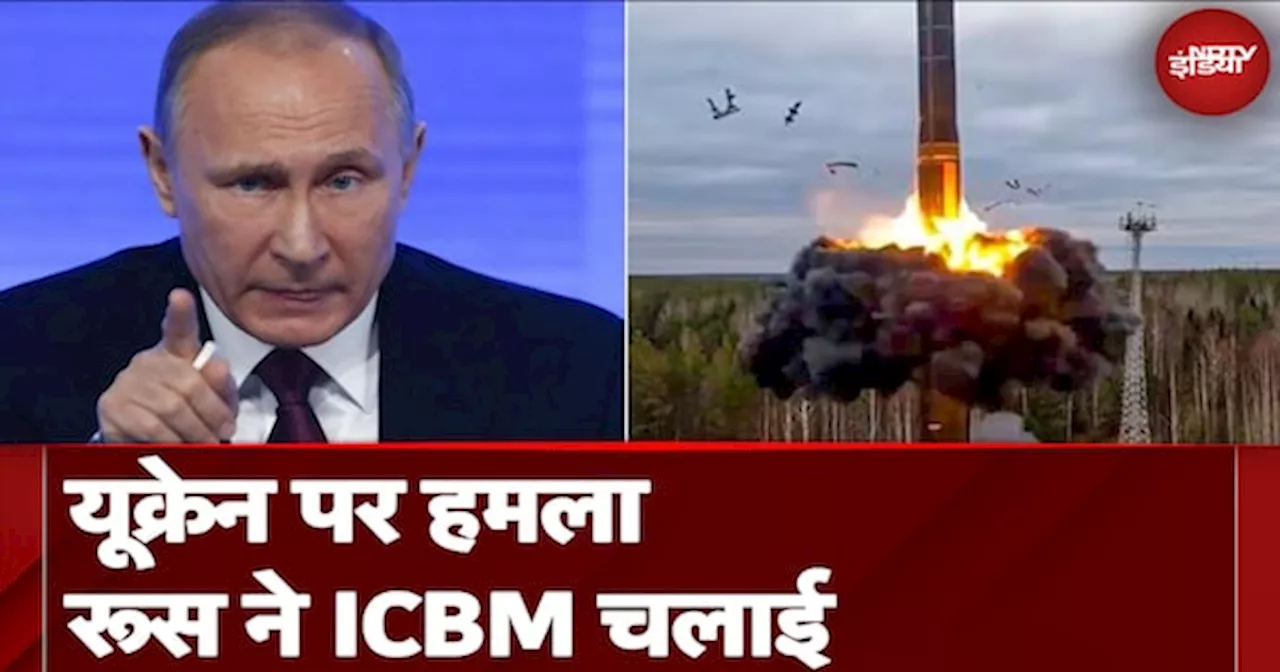 NDTV इंडिया

यूक्रेन पर हमला
रूस ने ICBM चलाई